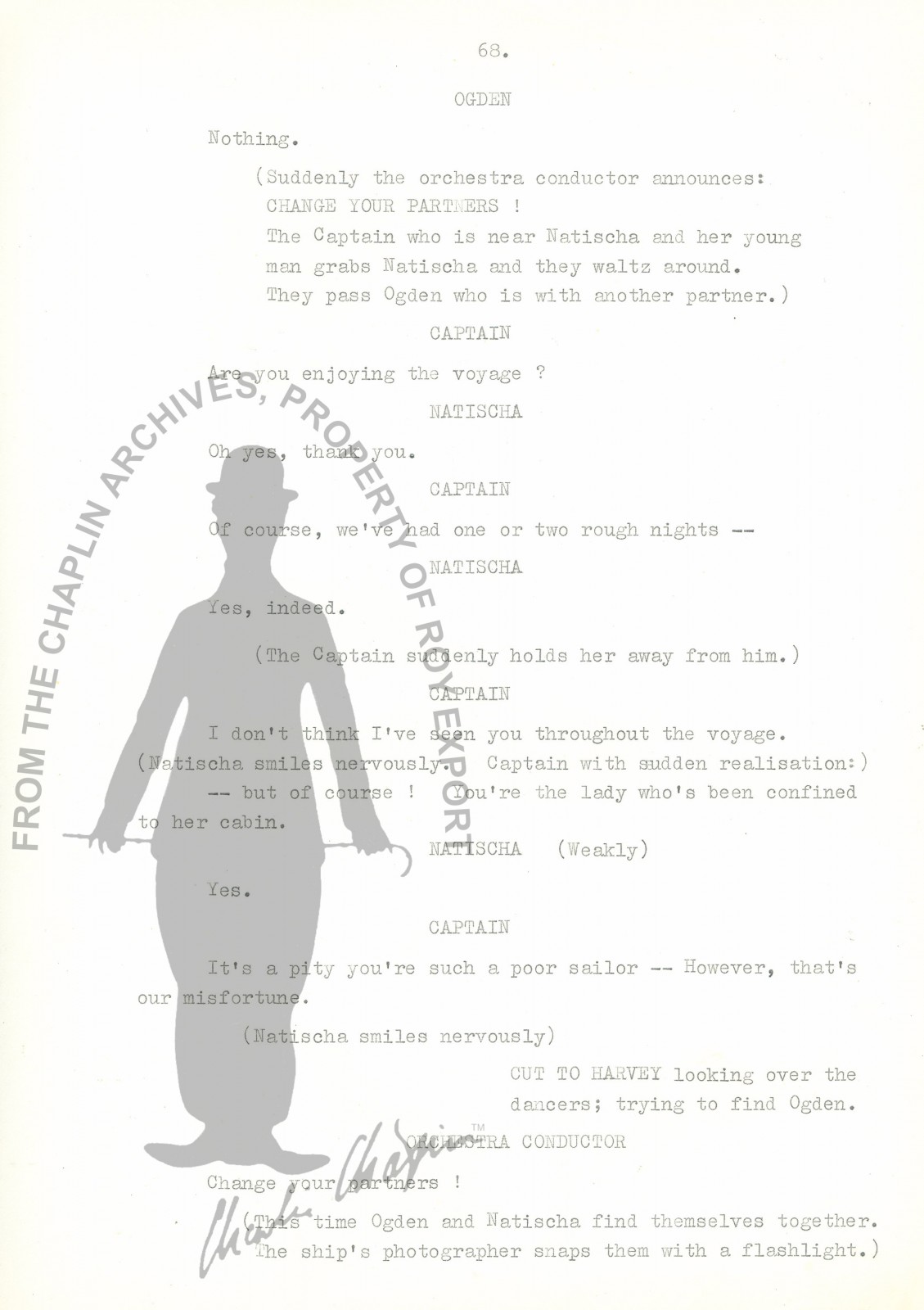 68.

OGDEN

Nothing.

(Suddenly the orchestra conductor announces:
CHANGE YOUR PARTNERS !
The Captain who is near Natischa and her young man grabs Natischa and they waltz around.
They pass Ogden who is with another partner.)

CAPTAIN

Are you enjoying the voyage ?

NATISCHA

Oh yes, thank you.

CAPTAIN

Of course, we've had one or two rough nights --

NATISCHA

Yes, indeed.

(The Captain suddenly holds her away from him.)

CAPTAIN

I don't think I've seen you throughout the voyage.
(Natischa smiles nervously. Captain with sudden realisation:)
-- but of course ! You're the lady who's been confined to her cabin.

NATISCHA (Weakly)

Yes.

CAPTAIN

It's a pity you're such a poor sailor -- However, that's our misfortune.

(Natischa smiles nervously)

CUT TO HARVEY looking over the dancers; trying to find Ogden.

ORCHESTRA CONDUCTOR

Change your partners !

(This time Ogden and Natischa find themselves together.
The ship's photographer snaps them with a flashlight.)

FROM THE CHAPLIN ARCHIVES, PROPERTY OF ROY EXPORT

Charlie Chaplin™